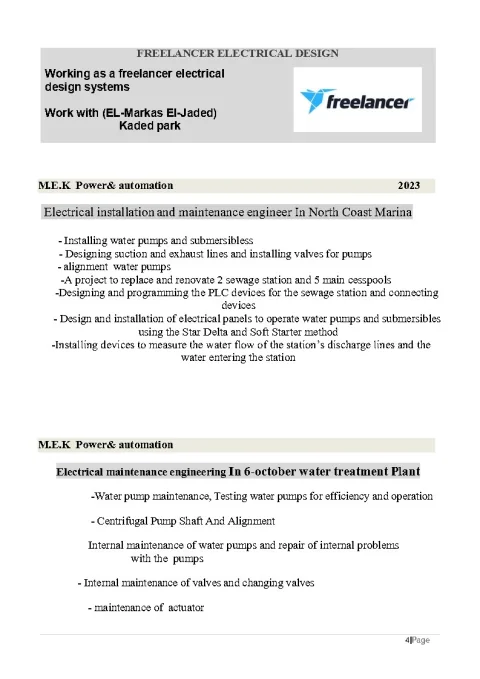 FREELANCER ELECTRICAL DESIGN

Working as a freelancer electrical design systems

Work with (EL-Markas El-Jaded) Kaded park

freelancer

M.E.K Power& automation 2023

Electrical installation and maintenance engineer In North Coast Marina

- Installing water pumps and submersibless
- Designing suction and exhaust lines and installing valves for pumps
- alignment water pumps
-A project to replace and renovate 2 sewage station and 5 main cesspools
-Designing and programming the PLC devices for the sewage station and connecting devices
- Design and installation of electrical panels to operate water pumps and submersibles using the Star Delta and Soft Starter method
-Installing devices to measure the water flow of the station's discharge lines and the water entering the station

M.E.K Power& automation

Electrical maintenance engineering In 6-october water treatment Plant

-Water pump maintenance, Testing water pumps for efficiency and operation

- Centrifugal Pump Shaft And Alignment

Internal maintenance of water pumps and repair of internal problems with the pumps

- Internal maintenance of valves and changing valves

- maintenance of actuator

4|Page